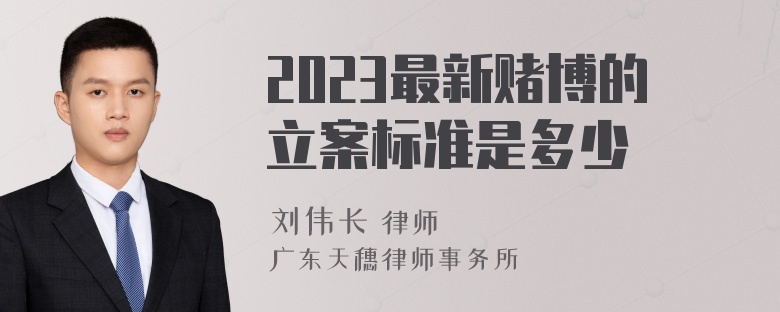 2023最新赌博的立案标准是多少

刘伟长 律师
广东天穗律师事务所